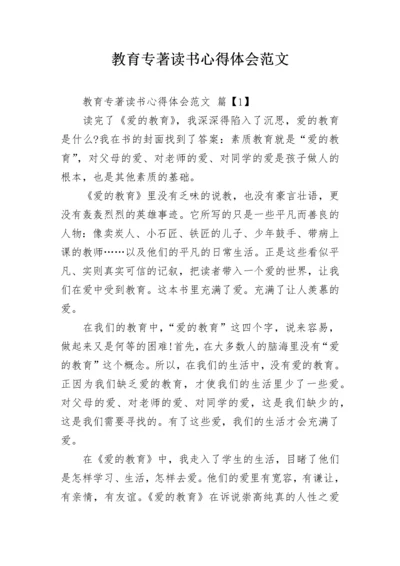 教育专著读书心得体会范文

教育专著读书心得体会范文 篇【1】

读完了《爱的教育》，我深深得陷入了沉思，爱的教育是什么?我在书的封面找到了答案：素质教育就是“爱的教育”，对父母的爱、对老师的爱、对同学的爱是孩子做人的根本，也是其他素质的基础。

《爱的教育》里没有乏味的说教，也没有豪言壮语，更没有轰轰烈烈的英雄事迹。它所写的只是一些平凡而善良的人物：像卖炭人、小石匠、铁匠的儿子、少年鼓手、带病上课的教师……以及他们的平凡的日常生活。正是这些看似平凡、实则真实可信的记叙，把读者带入一个爱的世界，让我们在爱中受到教育。这本书里充满了爱。充满了让人羡慕的爱。

在我们的教育中，“爱的教育”这四个字，说来容易，做起来又是何等的困难!首先，在大多数人的脑海里没有“爱的教育”这个概念。所以，在我们的生活中，没有爱的教育。正因为我们缺乏爱的教育，才使我们的生活里少了一些爱。对父母的爱、对老师的爱、对同学的爱，这是我们缺少的，这是我们需要寻找的。有了这些爱，我们的生活才会充满了爱。

在《爱的教育》中，我走入了学生的生活，目睹了他们是怎样学习、生活，怎样去爱。他们的爱里有宽容，有谦让，有亲情，有友谊。《爱的教育》在诉说崇高纯真的人性之爱